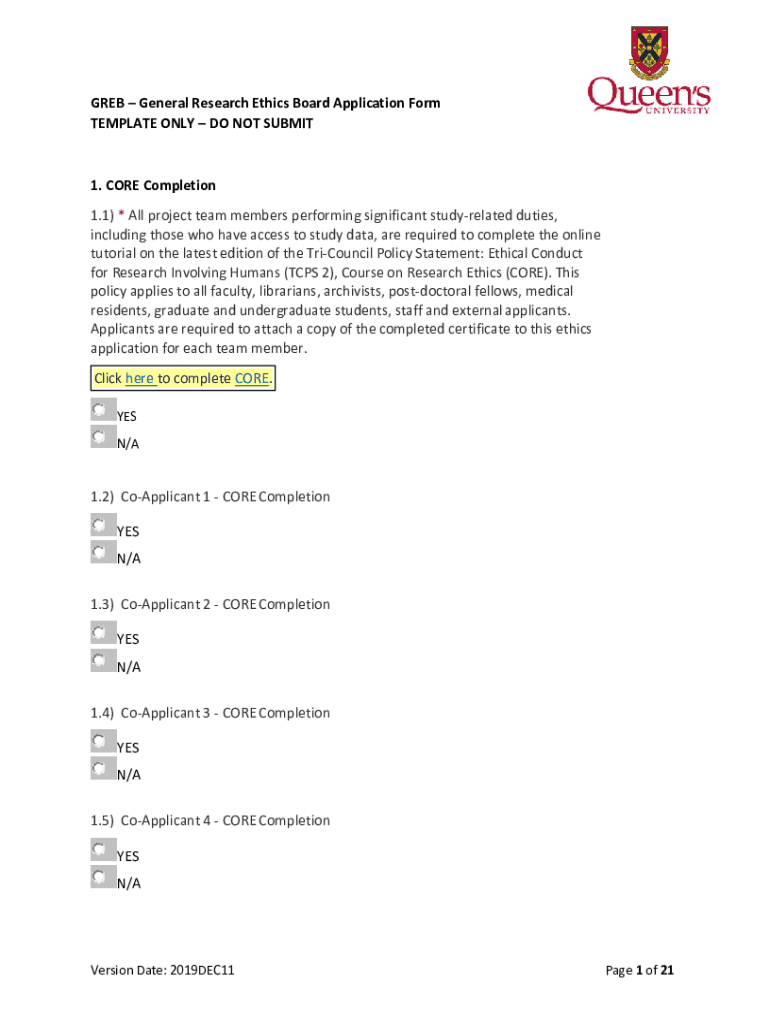 Queen's UNIVERSITY

GREB – General Research Ethics Board Application Form
TEMPLATE ONLY – DO NOT SUBMIT

1. CORE Completion

1.1) * All project team members performing significant study-related duties, including those who have access to study data, are required to complete the online tutorial on the latest edition of the Tri-Council Policy Statement: Ethical Conduct for Research Involving Humans (TCPS 2), Course on Research Ethics (CORE). This policy applies to all faculty, librarians, archivists, post-doctoral fellows, medical residents, graduate and undergraduate students, staff and external applicants. Applicants are required to attach a copy of the completed certificate to this ethics application for each team member.

Click here to complete CORE.

YES
N/A

1.2) Co-Applicant 1 - CORE Completion

YES
N/A

1.3) Co-Applicant 2 - CORE Completion

YES
N/A

1.4) Co-Applicant 3 - CORE Completion

YES
N/A

1.5) Co-Applicant 4 - CORE Completion

YES
N/A

Version Date: 2019DEC11

Page 1 of 21